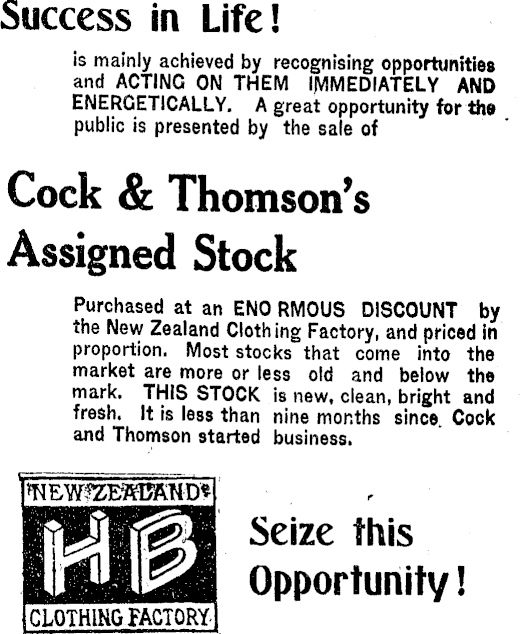 Success in Life!

is mainly achieved by recognising opportunities and ACTING ON THEM IMMEDIATELY AND ENERGETICALLY. A great opportunity for the public is presented by the sale of

Cock & Thomson's Assigned Stock

Purchased at an ENORMOUS DISCOUNT by the New Zealand Clothing Factory, and priced in proportion. Most stocks that come into the market are more or less old and below the mark. THIS STOCK is new, clean, bright and fresh. It is less than nine months since Cock and Thomson started business.

NEW ZEALAND
HB
CLOTHING FACTORY

Seize this Opportunity!